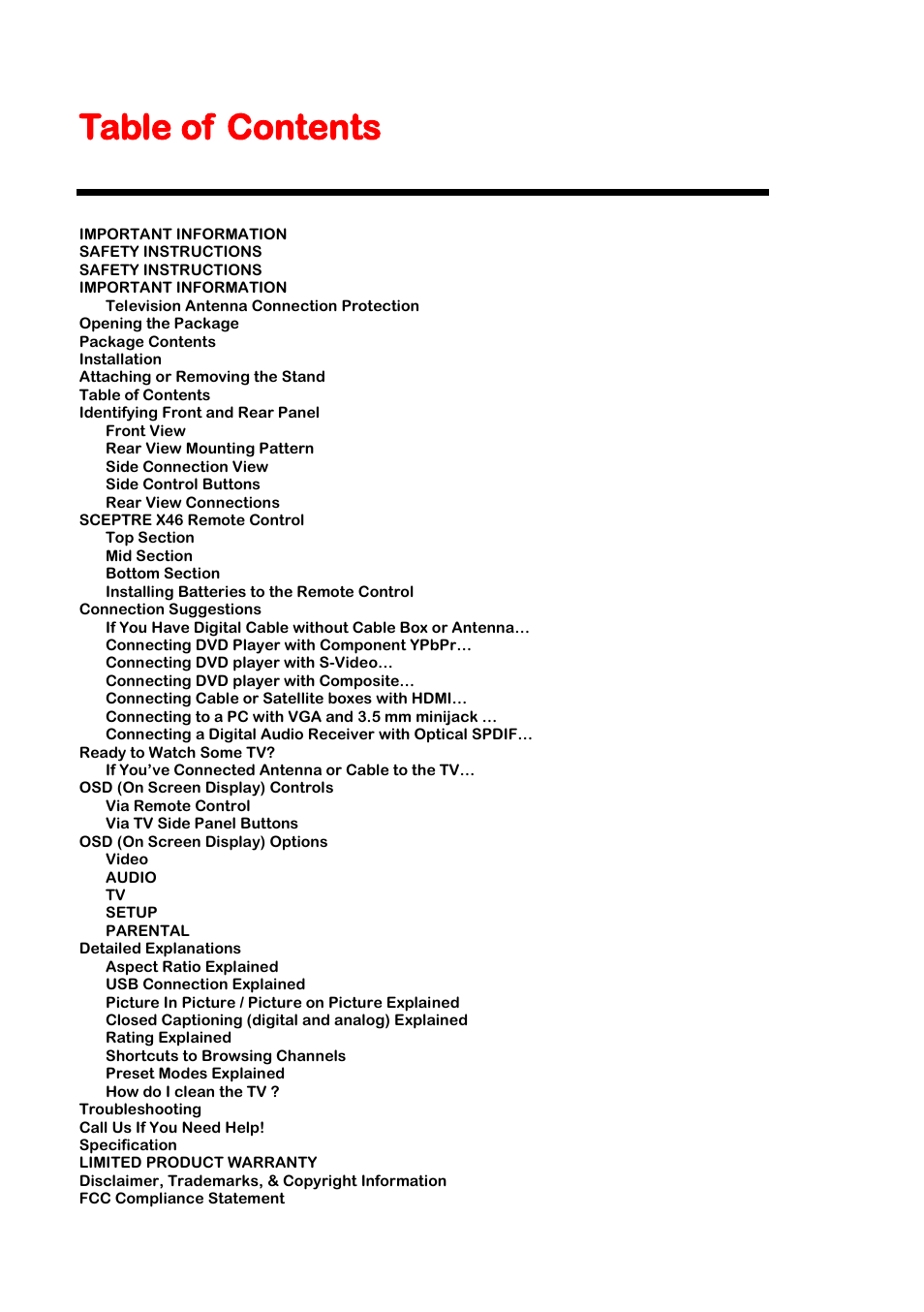 Table of Contents

IMPORTANT INFORMATION
SAFETY INSTRUCTIONS
SAFETY INSTRUCTIONS
IMPORTANT INFORMATION
Television Antenna Connection Protection
Opening the Package
Package Contents
Installation
Attaching or Removing the Stand
Table of Contents
Identifying Front and Rear Panel
Front View
Rear View Mounting Pattern
Side Connection View
Side Control Buttons
Rear View Connections
SCEPTRE X46 Remote Control
Top Section
Mid Section
Bottom Section
Installing Batteries to the Remote Control
Connection Suggestions
If You Have Digital Cable without Cable Box or Antenna…
Connecting DVD Player with Component YPbPr…
Connecting DVD player with S-Video…
Connecting DVD player with Composite…
Connecting Cable or Satellite boxes with HDMI…
Connecting to a PC with VGA and 3.5 mm minijack …
Connecting a Digital Audio Receiver with Optical SPDIF…
Ready to Watch Some TV?
If You've Connected Antenna or Cable to the TV…
OSD (On Screen Display) Controls
Via Remote Control
Via TV Side Panel Buttons
OSD (On Screen Display) Options
Video
AUDIO
TV
SETUP
PARENTAL
Detailed Explanations
Aspect Ratio Explained
USB Connection Explained
Picture In Picture / Picture on Picture Explained
Closed Captioning (digital and analog) Explained
Rating Explained
Shortcuts to Browsing Channels
Preset Modes Explained
How do I clean the TV ?
Troubleshooting
Call Us If You Need Help!
Specification
LIMITED PRODUCT WARRANTY
Disclaimer, Trademarks, & Copyright Information
FCC Compliance Statement